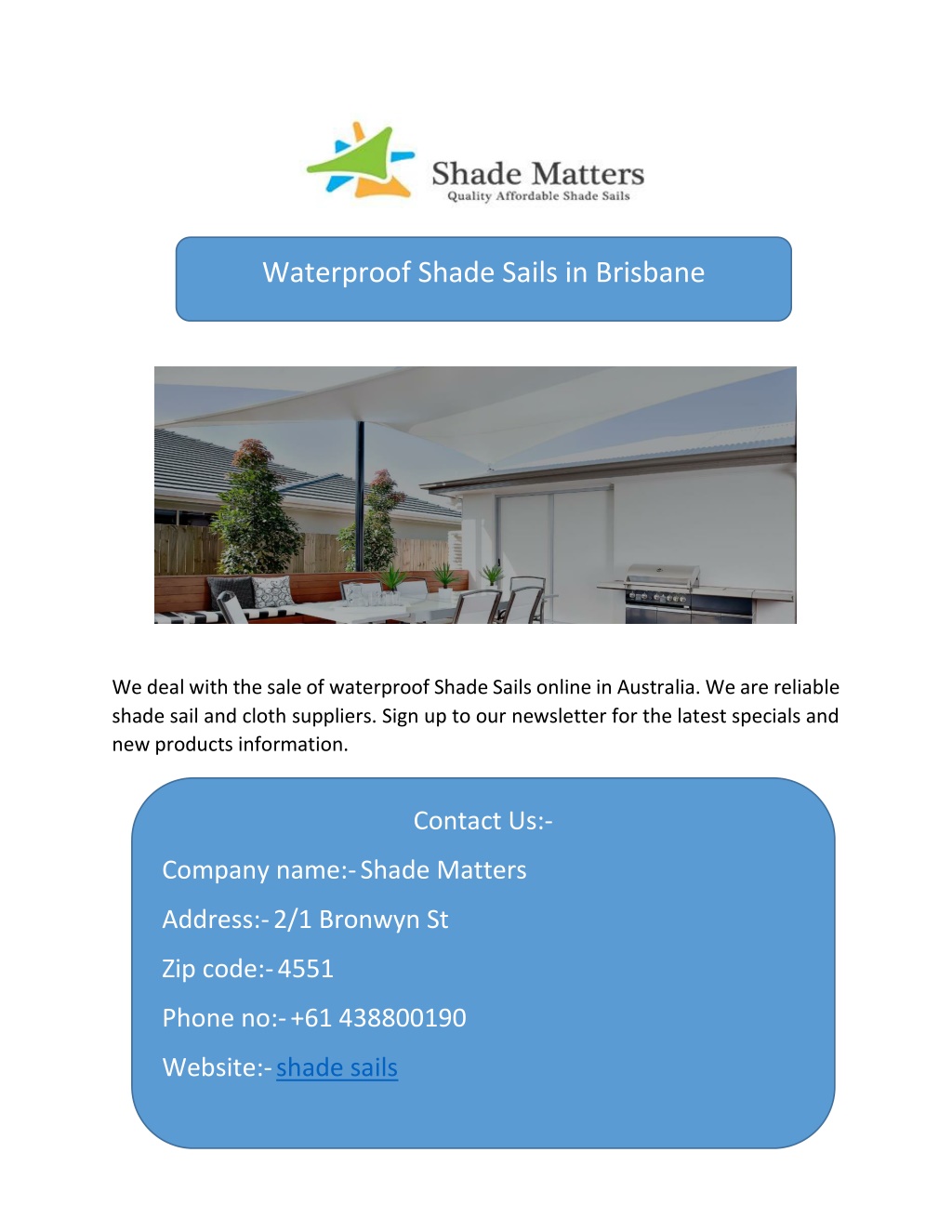 Shade Matters
Quality Affordable Shade Sails

Waterproof Shade Sails in Brisbane

We deal with the sale of waterproof Shade Sails online in Australia. We are reliable shade sail and cloth suppliers. Sign up to our newsletter for the latest specials and new products information.

Contact Us:-

Company name:- Shade Matters

Address:- 2/1 Bronwyn St

Zip code:- 4551

Phone no:- +61 438800190

Website:- shade sails